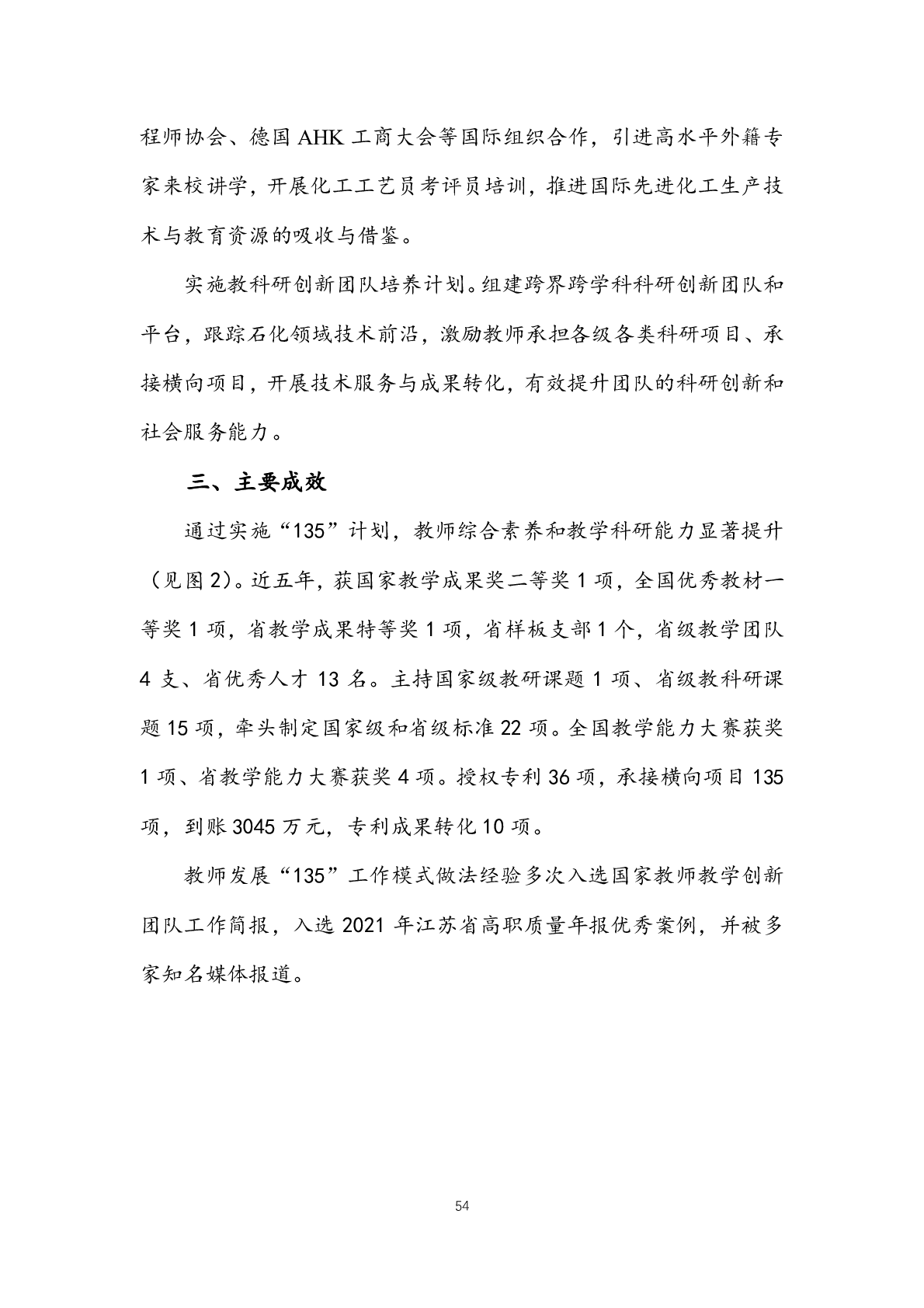 程师协会、德国 AHK 工商大会等国际组织合作，引进高水平外籍专家来校讲学，开展化工工艺员考评员培训，推进国际先进化工生产技术与教育资源的吸收与借鉴。

实施教科研创新团队培养计划。组建跨界跨学科科研创新团队和平台，跟踪石化领域技术前沿，激励教师承担各级各类科研项目、承接横向项目，开展技术服务与成果转化，有效提升团队的科研创新和社会服务能力。

三、主要成效

通过实施“135”计划，教师综合素养和教学科研能力显著提升（见图 2）。近五年，获国家教学成果奖二等奖 1 项，全国优秀教材一等奖 1 项，省教学成果特等奖 1 项，省样板支部 1 个，省级教学团队 4 支、省优秀人才 13 名。主持国家级教研课题 1 项、省级教科研课题 15 项，牵头制定国家级和省级标准 22 项。全国教学能力大赛获奖 1 项、省教学能力大赛获奖 4 项。授权专利 36 项，承接横向项目 135 项，到账 3045 万元，专利成果转化 10 项。

教师发展“135”工作模式做法经验多次入选国家教师教学创新团队工作简报，入选 2021 年江苏省高职质量年报优秀案例，并被多家知名媒体报道。

54